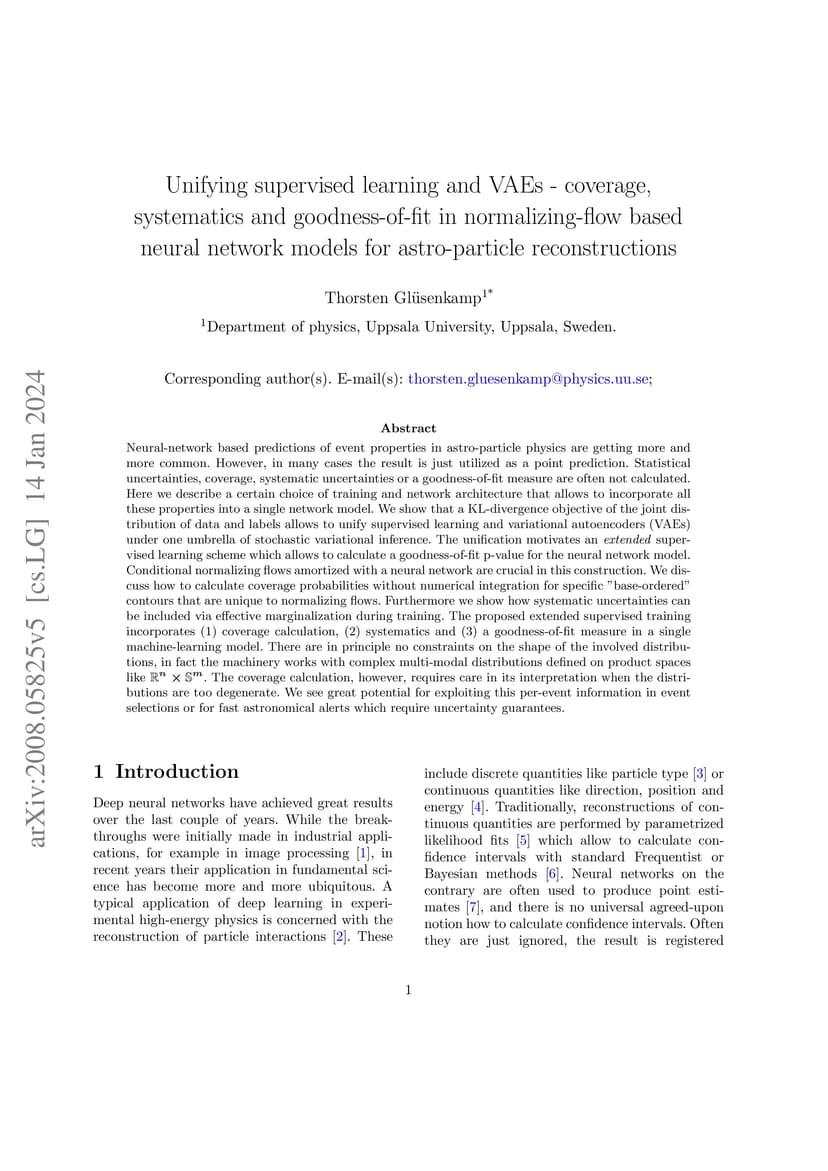 arXiv:2008.05825v5 [cs.LG] 14 Jan 2024

Unifying supervised learning and VAEs - coverage, systematics and goodness-of-fit in normalizing-flow based neural network models for astro-particle reconstructions

Thorsten Glüsenkamp$^{1*}$

$^1$Department of physics, Uppsala University, Uppsala, Sweden.

Corresponding author(s). E-mail(s): thorsten.gluesenkamp@physics.uu.se;

Abstract

Neural-network based predictions of event properties in astro-particle physics are getting more and more common. However, in many cases the result is just utilized as a point prediction. Statistical uncertainties, coverage, systematic uncertainties or a goodness-of-fit measure are often not calculated. Here we describe a certain choice of training and network architecture that allows to incorporate all these properties into a single network model. We show that a KL-divergence objective of the joint distribution of data and labels allows to unify supervised learning and variational autoencoders (VAEs) under one umbrella of stochastic variational inference. The unification motivates an extended supervised learning scheme which allows to calculate a goodness-of-fit p-value for the neural network model. Conditional normalizing flows amortized with a neural network are crucial in this construction. We discuss how to calculate coverage probabilities without numerical integration for specific "base-ordered" contours that are unique to normalizing flows. Furthermore we show how systematic uncertainties can be included via effective marginalization during training. The proposed extended supervised training incorporates (1) coverage calculation, (2) systematics and (3) a goodness-of-fit measure in a single machine-learning model. There are in principle no constraints on the shape of the involved distributions, in fact the machinery works with complex multi-modal distributions defined on product spaces like $\mathbb{R}^n \times \mathbb{S}^m$. The coverage calculation, however, requires care in its interpretation when the distributions are too degenerate. We see great potential for exploiting this per-event information in event selections or for fast astronomical alerts which require uncertainty guarantees.

1 Introduction

Deep neural networks have achieved great results over the last couple of years. While the breakthroughs were initially made in industrial applications, for example in image processing [1], in recent years their application in fundamental science has become more and more ubiquitous. A typical application of deep learning in experimental high-energy physics is concerned with the reconstruction of particle interactions [2]. These

include discrete quantities like particle type [3] or continuous quantities like direction, position and energy [4]. Traditionally, reconstructions of continuous quantities are performed by parametrized likelihood fits [5] which allow to calculate confidence intervals with standard Frequentist or Bayesian methods [6]. Neural networks on the contrary are often used to produce point estimates [7], and there is no universal agreed-upon notion how to calculate confidence intervals. Often they are just ignored, the result is registered

1